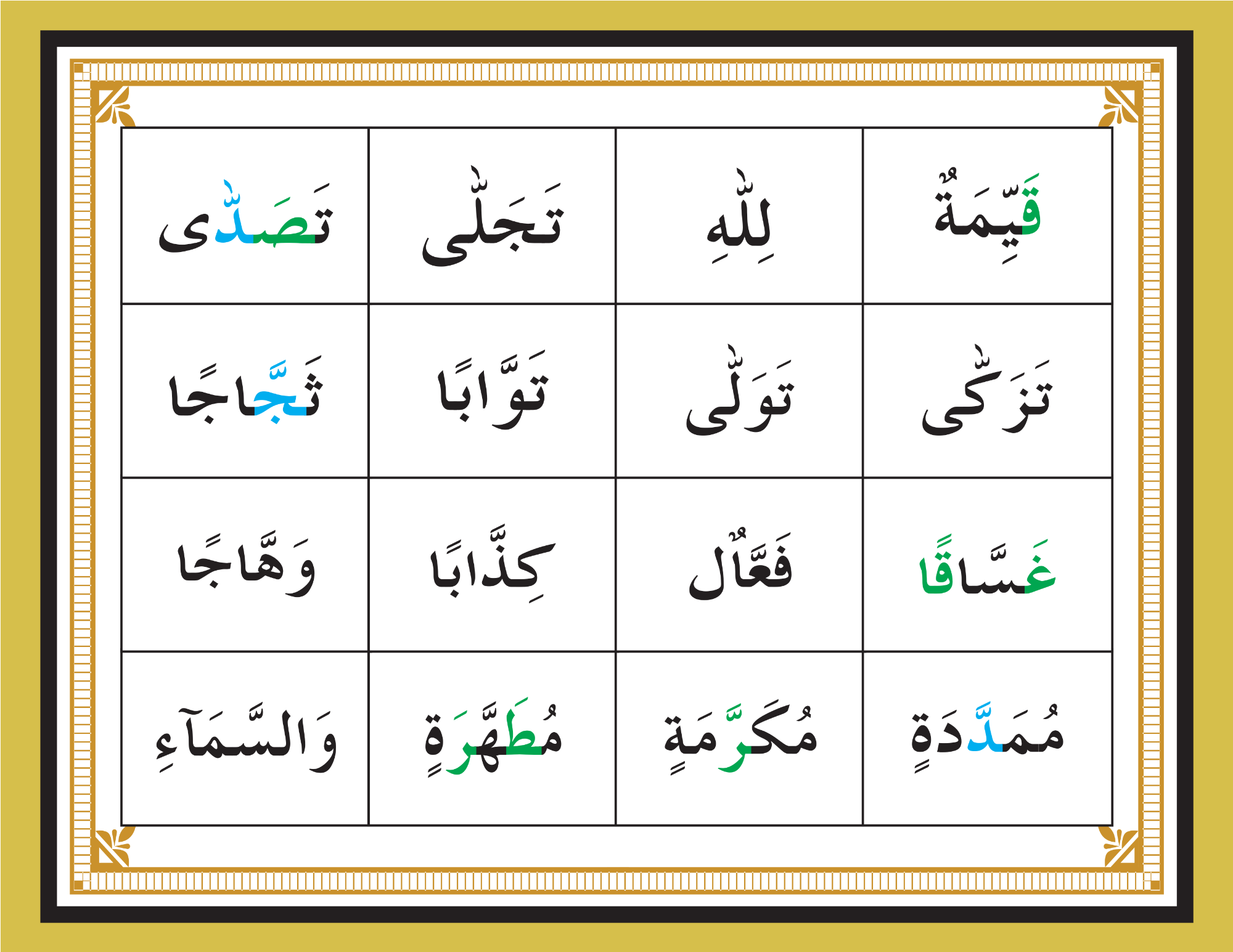 | قَيِّمَةٌ | لِلّٰهِ | تَجَلّٰى | تَصَدّٰى |
|---|---|---|---|
| تَزَكّٰى | تَوَلّٰى | تَوَّابًا | ثَجَّاجًا |
| غَسَّاقًا | فَعَّالٌ | كِذَّابًا | وَهَّاجًا |
| مُمَدَّدَةٍ | مُكَرَّمَةٍ | مُطَهَّرَةٍ | وَالسَّمَآءِ |